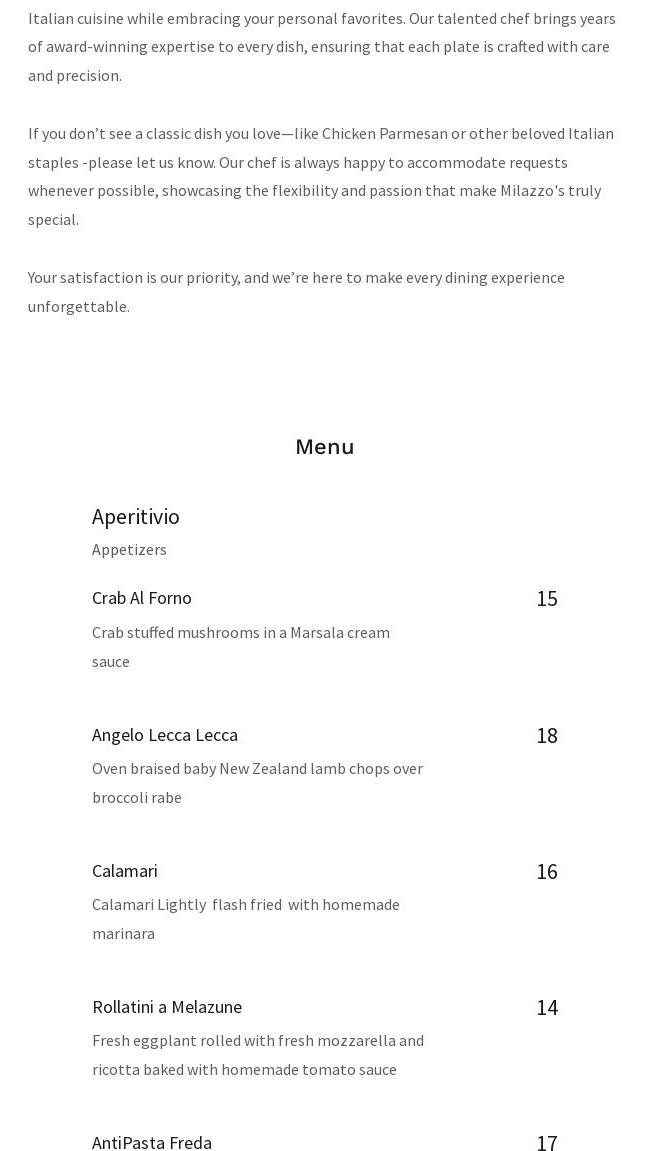 Italian cuisine while embracing your personal favorites. Our talented chef brings years of award-winning expertise to every dish, ensuring that each plate is crafted with care and precision.

If you don't see a classic dish you love—like Chicken Parmesan or other beloved Italian staples -please let us know. Our chef is always happy to accommodate requests whenever possible, showcasing the flexibility and passion that make Milazzo's truly special.

Your satisfaction is our priority, and we're here to make every dining experience unforgettable.

Menu

Aperitivio

Appetizers

Crab Al Forno

15

Crab stuffed mushrooms in a Marsala cream sauce

Angelo Lecca Lecca

18

Oven braised baby New Zealand lamb chops over broccoli rabe

Calamari

16

Calamari Lightly flash fried with homemade marinara

Rollatini a Melazune

14

Fresh eggplant rolled with fresh mozzarella and ricotta baked with homemade tomato sauce

AntiPasta Freda

17